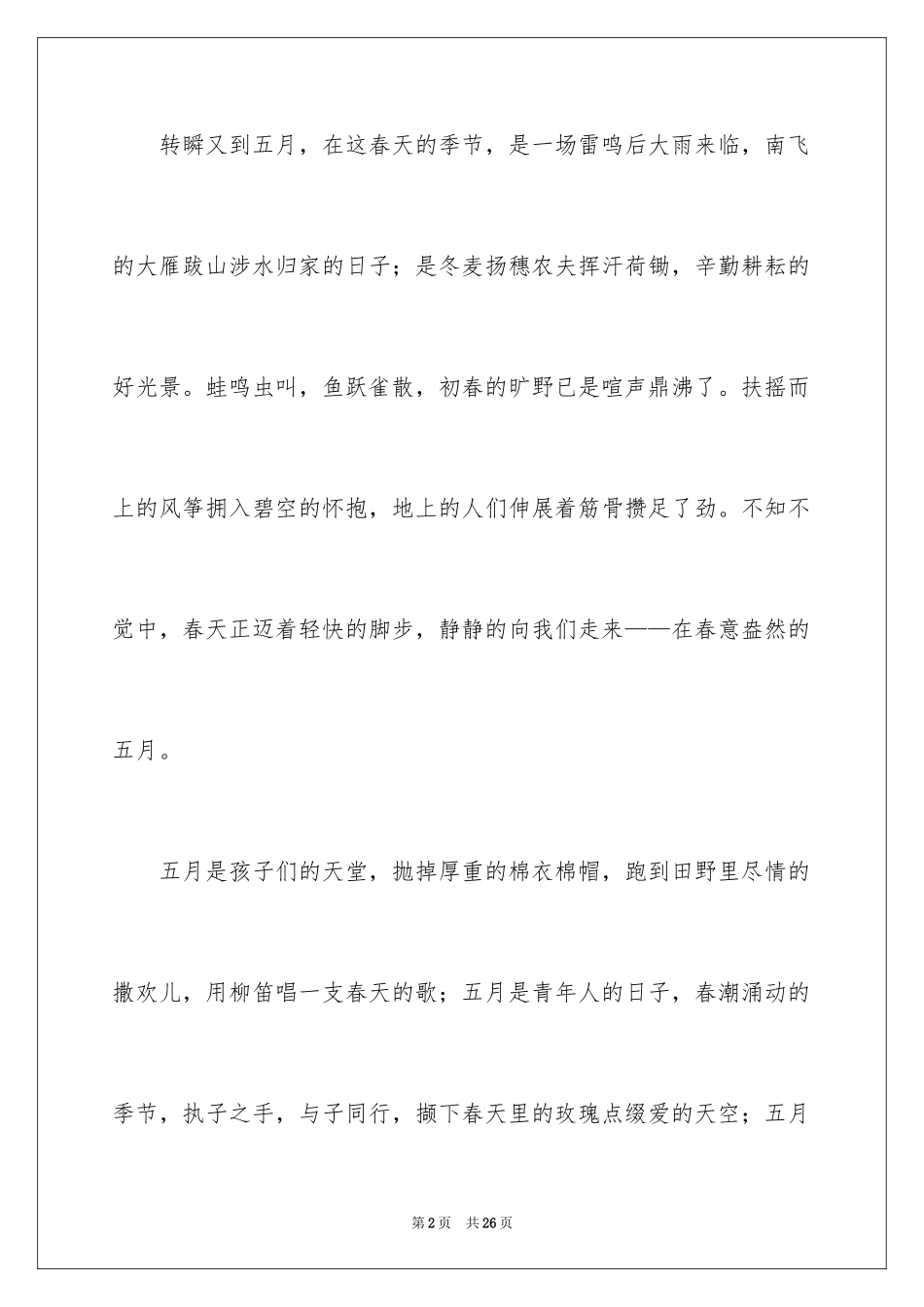 转瞬又到五月，在这春天的季节，是一场雷鸣后大雨来临，南飞的大雁跋山涉水归家的日子；是冬麦扬穗农夫挥汗荷锄，辛勤耕耘的好光景。蛙鸣虫叫，鱼跃雀散，初春的旷野已是喧声鼎沸了。扶摇而上的风筝拥入碧空的怀抱，地上的人们伸展着筋骨攒足了劲。不知不觉中，春天正迈着轻快的脚步，静静的向我们走来——在春意盎然的五月。

五月是孩子们的天堂，抛掉厚重的棉衣棉帽，跑到田野里尽情的撒欢儿，用柳笛唱一支春天的歌；五月是青年人的日子，春潮涌动的季节，执子之手，与子同行，撷下春天里的玫瑰点缀爱的天空；五月

第2页 共26页